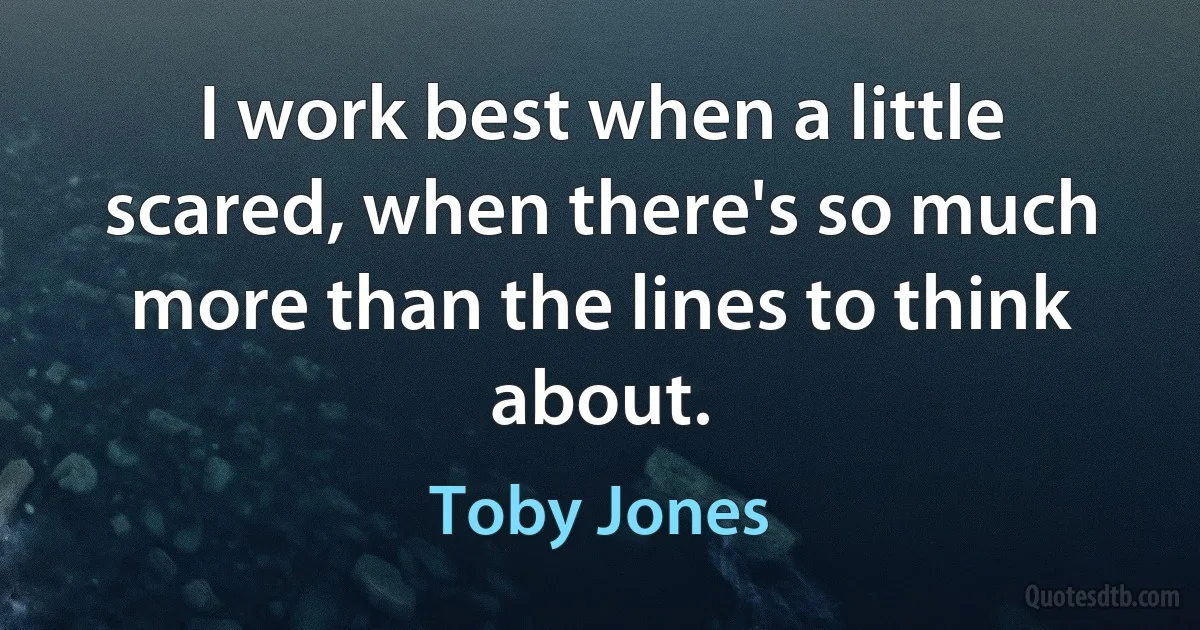 I work best when a little scared, when there's so much more than the lines to think about.

Toby Jones

Quotesdtb.com